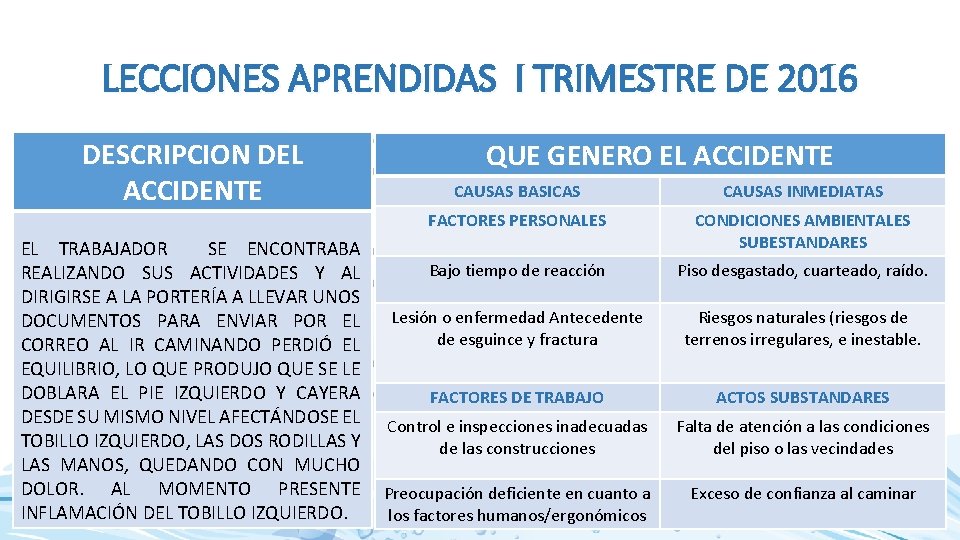 LECCIONES APRENDIDAS I TRIMESTRE DE 2016

DESCRIPCION DEL ACCIDENTE

EL TRABAJADOR SE ENCONTRABA REALIZANDO SUS ACTIVIDADES Y AL DIRIGIRSE A LA PORTERÍA A LLEVAR UNOS DOCUMENTOS PARA ENVIAR POR EL CORREO AL IR CAMINANDO PERDIÓ EL EQUILIBRIO, LO QUE PRODUJO QUE SE LE DOBLARA EL PIE IZQUIERDO Y CAYERA DESDE SU MISMO NIVEL AFECTÁNDOSE EL TOBILLO IZQUIERDO, LAS DOS RODILLAS Y LAS MANOS, QUEDANDO CON MUCHO DOLOR. AL MOMENTO PRESENTE INFLAMACIÓN DEL TOBILLO IZQUIERDO.

QUE GENERO EL ACCIDENTE

| CAUSAS BASICAS | CAUSAS INMEDIATAS |
|---|---|
| FACTORES PERSONALES | CONDICIONES AMBIENTALES SUBESTANDARES |
| Bajo tiempo de reacción | Piso desgastado, cuarteado, raído. |
| Lesión o enfermedad Antecedente de esguince y fractura | Riesgos naturales (riesgos de terrenos irregulares, e inestable. |
| FACTORES DE TRABAJO | ACTOS SUBSTANDARES |
| Control e inspecciones inadecuadas de las construcciones | Falta de atención a las condiciones del piso o las vecindades |
| Preocupación deficiente en cuanto a los factores humanos/ergonómicos | Exceso de confianza al caminar |